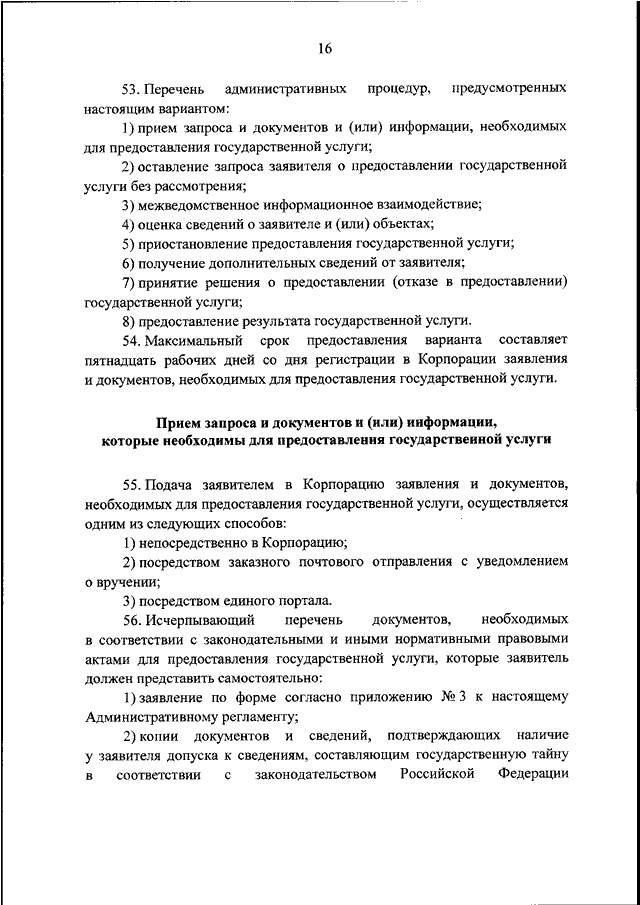 16

53. Перечень административных процедур, предусмотренных настоящим вариантом:

1) прием запроса и документов и (или) информации, необходимых для предоставления государственной услуги;

2) оставление запроса заявителя о предоставлении государственной услуги без рассмотрения;

3) межведомственное информационное взаимодействие;

4) оценка сведений о заявителе и (или) объектах;

5) приостановление предоставления государственной услуги;

6) получение дополнительных сведений от заявителя;

7) принятие решения о предоставлении (отказе в предоставлении) государственной услуги;

8) предоставление результата государственной услуги.

54. Максимальный срок предоставления варианта составляет пятнадцать рабочих дней со дня регистрации в Корпорации заявления и документов, необходимых для предоставления государственной услуги.

Прием запроса и документов и (или) информации, которые необходимы для предоставления государственной услуги

55. Подача заявителем в Корпорацию заявления и документов, необходимых для предоставления государственной услуги, осуществляется одним из следующих способов:

1) непосредственно в Корпорацию;

2) посредством заказного почтового отправления с уведомлением о вручении;

3) посредством единого портала.

56. Исчерпывающий перечень документов, необходимых в соответствии с законодательными и иными нормативными правовыми актами для предоставления государственной услуги, которые заявитель должен представить самостоятельно:

1) заявление по форме согласно приложению № 3 к настоящему Административному регламенту;

2) копии документов и сведений, подтверждающих наличие у заявителя допуска к сведениям, составляющим государственную тайну в соответствии с законодательством Российской Федерации